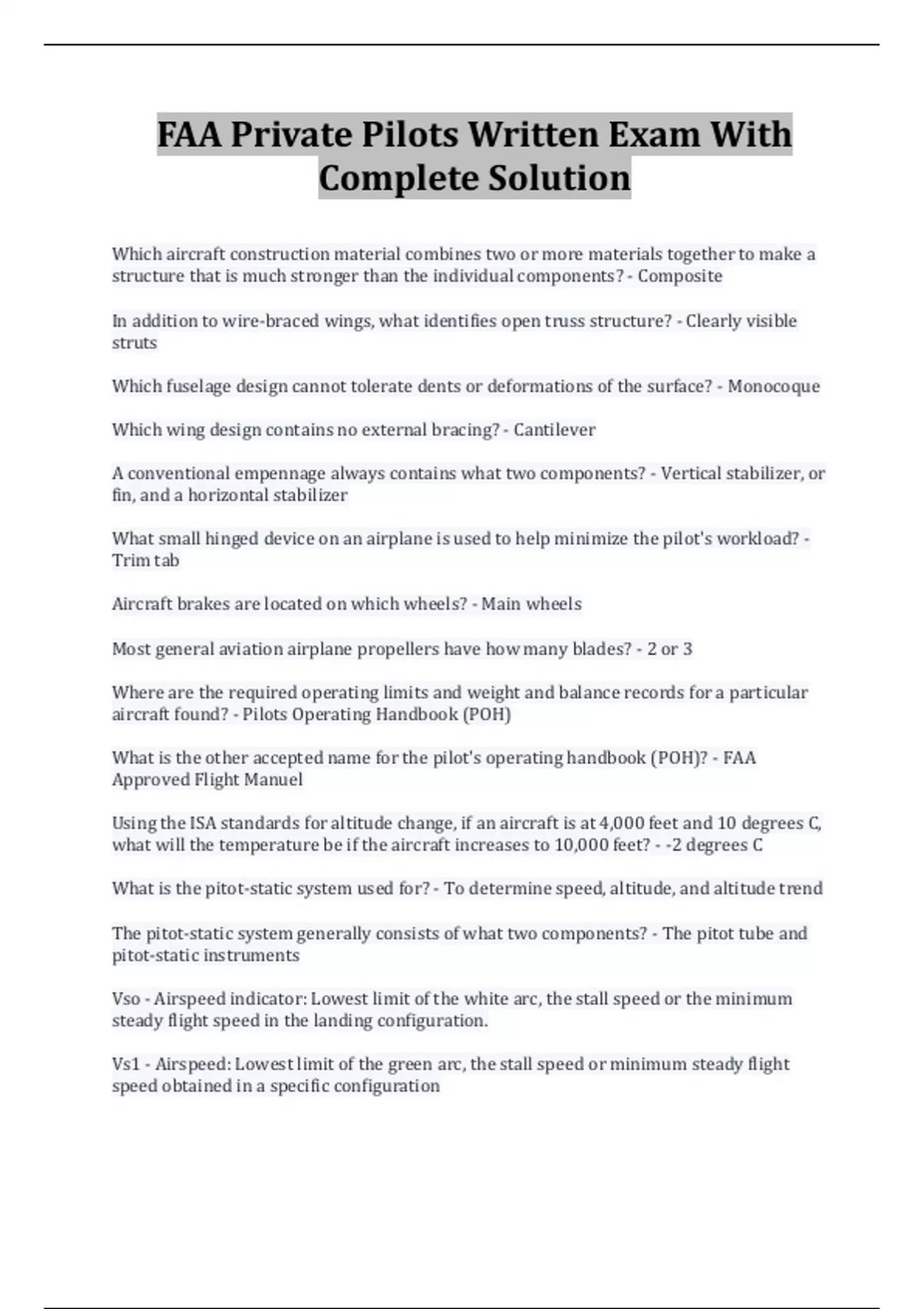 FAA Private Pilots Written Exam With Complete Solution

Which aircraft construction material combines two or more materials together to make a structure that is much stronger than the individual components? - Composite

In addition to wire-braced wings, what identifies open truss structure? - Clearly visible struts

Which fuselage design cannot tolerate dents or deformations of the surface? - Monocoque

Which wing design contains no external bracing? - Cantilever

A conventional empennage always contains what two components? - Vertical stabilizer, or fin, and a horizontal stabilizer

What small hinged device on an airplane is used to help minimize the pilot's workload? - Trim tab

Aircraft brakes are located on which wheels? - Main wheels

Most general aviation airplane propellers have how many blades? - 2 or 3

Where are the required operating limits and weight and balance records for a particular aircraft found? - Pilots Operating Handbook (POH)

What is the other accepted name for the pilot's operating handbook (POH)? - FAA Approved Flight Manuel

Using the ISA standards for altitude change, if an aircraft is at 4,000 feet and 10 degrees C, what will the temperature be if the aircraft increases to 10,000 feet? - -2 degrees C

What is the pitot-static system used for? - To determine speed, altitude, and altitude trend

The pitot-static system generally consists of what two components? - The pitot tube and pitot-static instruments

Vso - Airspeed indicator: Lowest limit of the white arc, the stall speed or the minimum steady flight speed in the landing configuration.

Vs1 - Airspeed: Lowest limit of the green arc, the stall speed or minimum steady flight speed obtained in a specific configuration